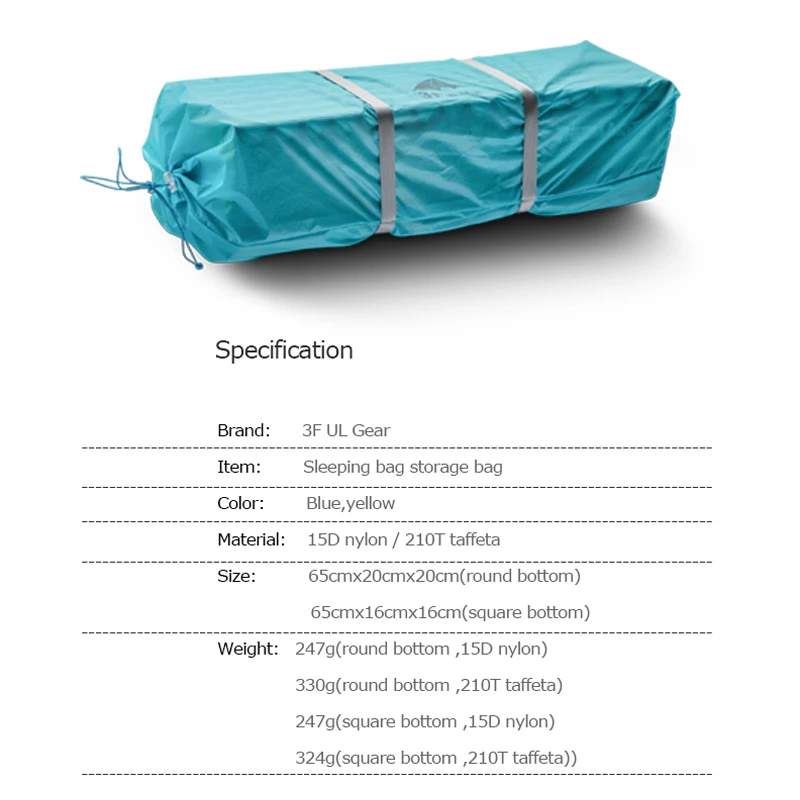 Specification

Brand: 3F UL Gear

Item: Sleeping bag storage bag

Color: Blue,yellow

Material: 15D nylon / 210T taffeta

Size: 65cmx20cmx20cm(round bottom)
65cmx16cmx16cm(square bottom)

Weight: 247g(round bottom ,15D nylon)
330g(round bottom ,210T taffeta)
247g(square bottom ,15D nylon)
324g(square bottom ,210T taffeta))